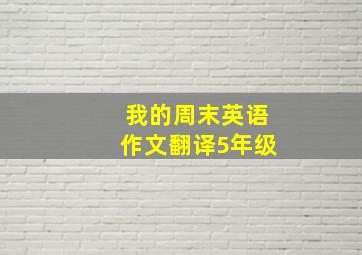 我的周末英语
作文翻译5年级